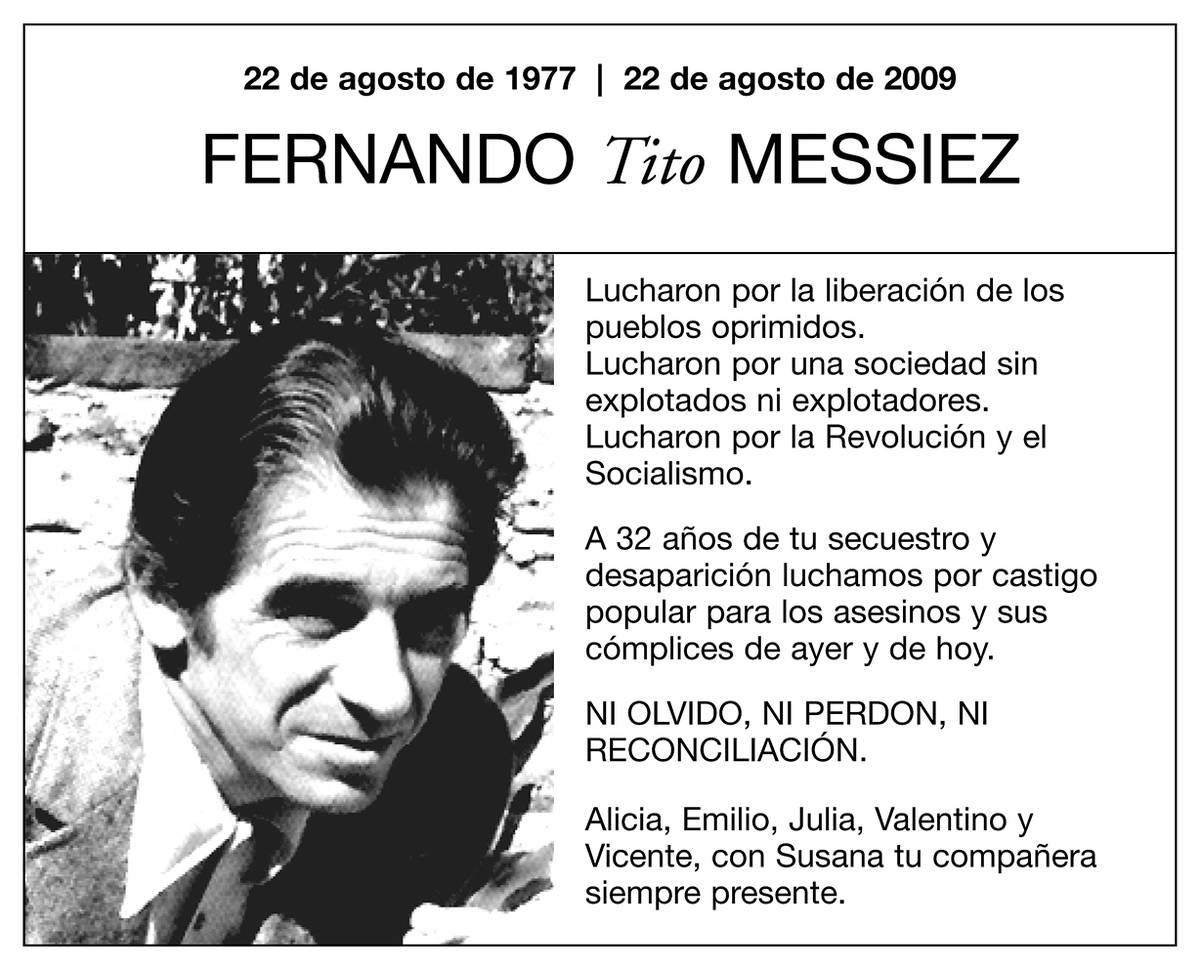 22 de agosto de 1977 | 22 de agosto de 2009

FERNANDO Tito MESSIEZ

Lucharon por la liberación de los pueblos oprimidos.
Lucharon por una sociedad sin explotados ni explotadores.
Lucharon por la Revolución y el Socialismo.

A 32 años de tu secuestro y desaparición luchamos por castigo popular para los asesinos y sus cómplices de ayer y de hoy.

NI OLVIDO, NI PERDON, NI RECONCILIACIÓN.

Alicia, Emilio, Julia, Valentino y Vicente, con Susana tu compañera siempre presente.